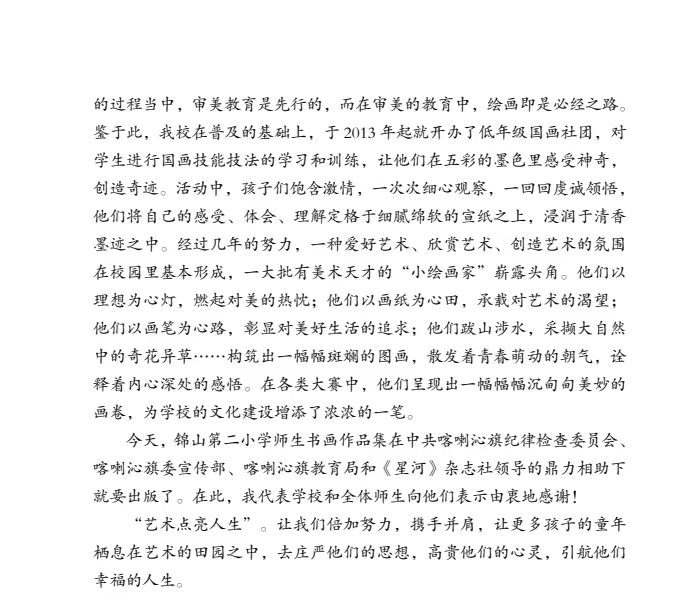 的过程当中，审美教育是先行的，而在审美的教育中，绘画即是必经之路。鉴于此，我校在普及的基础上，于 2013 年起就开办了低年级国画社团，对学生进行国画技能技法的学习和训练，让他们在五彩的墨色里感受神奇，创造奇迹。活动中，孩子们饱含激情，一次次细心观察，一回回虔诚领悟，他们将自己的感受、体会、理解定格于细腻绵软的宣纸之上，浸润于清香墨迹之中。经过几年的努力，一种爱好艺术、欣赏艺术、创造艺术的氛围在校园里基本形成，一大批有美术天才的“小绘画家”崭露头角。他们以理想为心灯，燃起对美的热忱；他们以画纸为心田，承载对艺术的渴望；他们以画笔为心路，彰显对美好生活的追求；他们跋山涉水，采撷大自然中的奇花异草……构筑出一幅幅斑斓的图画，散发着青春萌动的朝气，诠释着内心深处的感悟。在各类大赛中，他们呈现出一幅幅幅沉甸甸美妙的画卷，为学校的文化建设增添了浓浓的一笔。

今天，锦山第二小学师生书画作品集在中共喀喇沁旗纪律检查委员会、喀喇沁旗委宣传部、喀喇沁旗教育局和《星河》杂志社领导的鼎力相助下就要出版了。在此，我代表学校和全体师生向他们表示由衷地感谢！

“艺术点亮人生”。让我们倍加努力，携手并肩，让更多孩子的童年栖息在艺术的田园之中，去庄严他们的思想，高贵他们的心灵，引航他们幸福的人生。